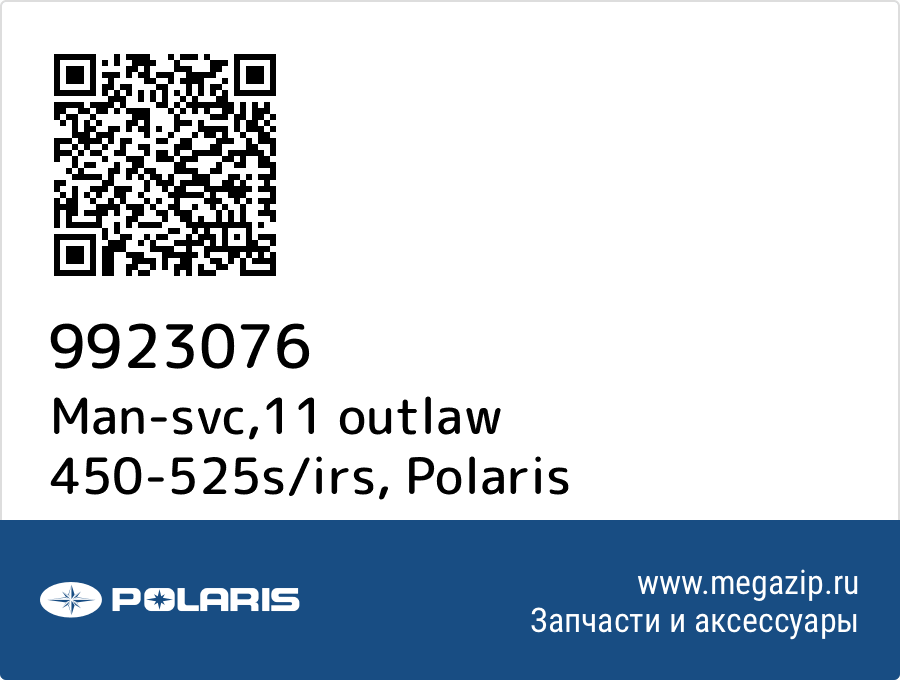 9923076
Man-svc,11 outlaw 450-525s/irs, Polaris

POLARIS

www.megazip.ru
Запчасти и аксессуары